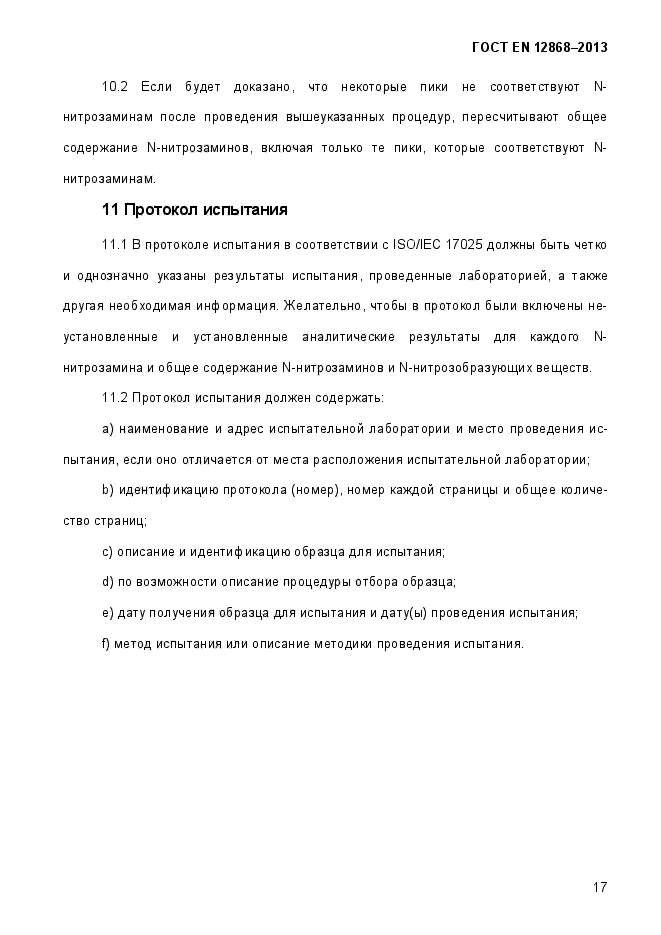 ГОСТ EN 12868–2013

10.2 Если будет доказано, что некоторые пики не соответствуют N-нитрозаминам после проведения вышеуказанных процедур, пересчитывают общее содержание N-нитрозаминов, включая только те пики, которые соответствуют N-нитрозаминам.

11 Протокол испытания

11.1 В протоколе испытания в соответствии с ISO/IEC 17025 должны быть четко и однозначно указаны результаты испытания, проведенные лабораторией, а также другая необходимая информация. Желательно, чтобы в протокол были включены неустановленные и установленные аналитические результаты для каждого N-нитрозамина и общее содержание N-нитрозаминов и N-нитрозобразующих веществ.

11.2 Протокол испытания должен содержать:

a) наименование и адрес испытательной лаборатории и место проведения испытания, если оно отличается от места расположения испытательной лаборатории;

b) идентификацию протокола (номер), номер каждой страницы и общее количество страниц;

c) описание и идентификацию образца для испытания;

d) по возможности описание процедуры отбора образца;

e) дату получения образца для испытания и дату(ы) проведения испытания;

f) метод испытания или описание методики проведения испытания.

17